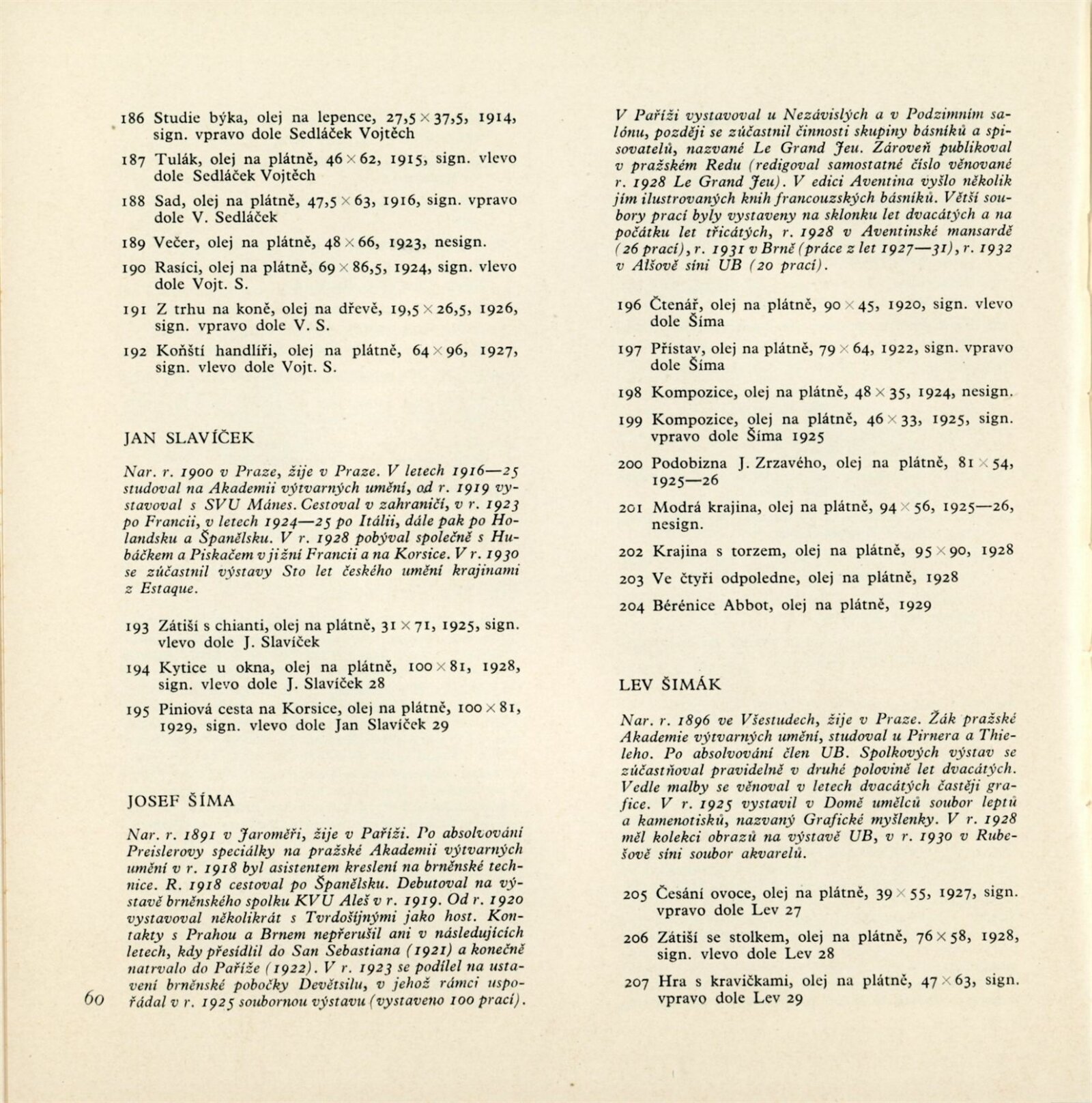 186 Studie býka, olej na lepence, 27,5 × 37,5, 1914, sign. vpravo dole Sedláček Vojtěch

187 Tulák, olej na plátně, 46 × 62, 1915, sign. vlevo dole Sedláček Vojtěch

188 Sad, olej na plátně, 47,5 × 63, 1916, sign. vpravo dole V. Sedláček

189 Večer, olej na plátně, 48 × 66, 1923, nesign.

190 Rasíci, olej na plátně, 69 × 86,5, 1924, sign. vlevo dole Vojt. S.

191 Z trhu na koně, olej na dřevě, 19,5 × 26,5, 1926, sign. vpravo dole V. S.

192 Koňští handlíři, olej na plátně, 64 × 96, 1927, sign. vlevo dole Vojt. S.

JAN SLAVÍČEK

Nar. r. 1900 v Praze, žije v Praze. V letech 1916—25 studoval na Akademii výtvarných umění, od r. 1919 vystavoval s SVU Mánes. Cestoval v zahraničí, v r. 1923 po Francii, v letech 1924—25 po Itálii, dále pak po Holandsku a Španělsku. V r. 1928 pobýval společně s Hubáčkem a Piskačem v jižní Francii a na Korsice. V r. 1930 se zúčastnil výstavy Sto let českého umění krajinami z Estaque.

193 Zátiší s chianti, olej na plátně, 31 × 71, 1925, sign. vlevo dole J. Slavíček

194 Kytice u okna, olej na plátně, 100 × 81, 1928, sign. vlevo dole J. Slavíček 28

195 Piniová cesta na Korsice, olej na plátně, 100 × 81, 1929, sign. vlevo dole Jan Slavíček 29

JOSEF ŠÍMA

Nar. r. 1891 v Jaroměři, žije v Paříži. Po absolvování Preislerovy speciálky na pražské Akademii výtvarných umění v r. 1918 byl asistentem kreslení na brněnské technice. R. 1918 cestoval po Španělsku. Debutoval na výstavě brněnského spolku KVU Aleš v r. 1919. Od r. 1920 vystavoval několikrát s Tvrdošíjnými jako host. Kontakty s Prahou a Brnem nepřerušil ani v následujících letech, kdy přesídlil do San Sebastiana (1921) a konečně natrvalo do Paříže (1922). V r. 1923 se podílel na ustavení brněnské pobočky Devětsilu, v jehož rámci uspořádal v r. 1925 soubornou výstavu (vystaveno 100 prací).

60

V Paříži vystavoval u Nezávislých a v Podzimním salónu, později se zúčastnil činnosti skupiny básníků a spisovatelů, nazvané Le Grand Jeu. Zároveň publikoval v pražském Redu (redigoval samostatné číslo věnované r. 1928 Le Grand Jeu). V edici Aventina vyšlo několik jím ilustrovaných knih francouzských básníků. Větší soubory prací byly vystaveny na sklonku let dvacátých a na počátku let třicátých, r. 1928 v Aventinské mansardě (26 prací), r. 1931 v Brně (práce z let 1927—31), r. 1932 v Alšově síni UB (20 prací).

196 Čtenář, olej na plátně, 90 × 45, 1920, sign. vlevo dole Šíma

197 Přístav, olej na plátně, 79 × 64, 1922, sign. vpravo dole Šíma

198 Kompozice, olej na plátně, 48 × 35, 1924, nesign.

199 Kompozice, olej na plátně, 46 × 33, 1925, sign. vpravo dole Šíma 1925

200 Podobizna J. Zrzavého, olej na plátně, 81 × 54, 1925—26

201 Modrá krajina, olej na plátně, 94 × 56, 1925—26, nesign.

202 Krajina s torzem, olej na plátně, 95 × 90, 1928

203 Ve čtyři odpoledne, olej na plátně, 1928

204 Bérénice Abbot, olej na plátně, 1929

LEV ŠIMÁK

Nar. r. 1896 ve Všestudech, žije v Praze. Žák pražské Akademie výtvarných umění, studoval u Pirnera a Thieleho. Po absolvování člen UB. Spolkových výstav se zúčastňoval pravidelně v druhé polovině let dvacátých. Vedle malby se věnoval v letech dvacátých častěji grafice. V r. 1925 vystavil v Domě umělců soubor leptů a kamenotisků, nazvaný Grafické myšlenky. V r. 1928 měl kolekci obrazů na výstavě UB, v r. 1930 v Rubešově síni soubor akvarelů.

205 Česání ovoce, olej na plátně, 39 × 55, 1927, sign. vpravo dole Lev 27

206 Zátiší se stolkem, olej na plátně, 76 × 58, 1928, sign. vlevo dole Lev 28

207 Hra s kravičkami, olej na plátně, 47 × 63, sign. vpravo dole Lev 29